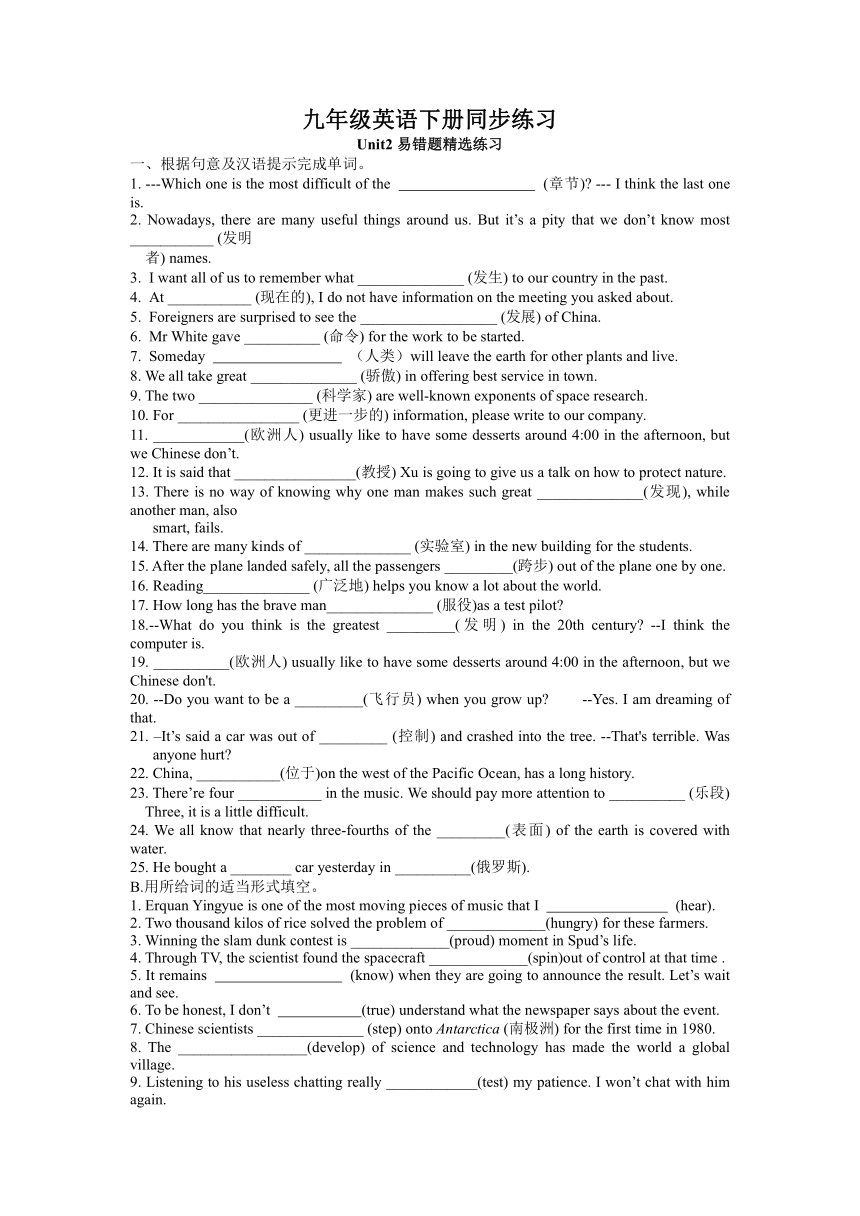 九年级英语下册同步练习
Unit2 易错题精选练习
一、根据句意及汉语提示完成单词。
1. ---Which one is the most difficult of the __________________ (章节)? --- I think the last one is.
2. Nowadays, there are many useful things around us. But it's a pity that we don't know most ___________ (发明者) names.
3. I want all of us to remember what ______________ (发生) to our country in the past.
4. At ___________ (现在的), I do not have information on the meeting you asked about.
5. Foreigners are surprised to see the __________________ (发展) of China.
6. Mr White gave __________ (命令) for the work to be started.
7. Someday _________________ （人类）will leave the earth for other plants and live.
8. We all take great ______________ (骄傲) in offering best service in town.
9. The two _______________ (科学家) are well-known exponents of space research.
10. For ________________ (更进一步的) information, please write to our company.
11. ____________(欧洲人) usually like to have some desserts around 4:00 in the afternoon, but we Chinese don't.
12. It is said that ________________(教授) Xu is going to give us a talk on how to protect nature.
13. There is no way of knowing why one man makes such great ______________(发现), while another man, also smart, fails.
14. There are many kinds of ______________ (实验室) in the new building for the students.
15. After the plane landed safely, all the passengers _________(跨步) out of the plane one by one.
16. Reading______________ (广泛地) helps you know a lot about the world.
17. How long has the brave man______________ (服役)as a test pilot?
18.--What do you think is the greatest _________(发明) in the 20th century? --I think the computer is.
19. __________(欧洲人) usually like to have some desserts around 4:00 in the afternoon, but we Chinese don't.
20. --Do you want to be a _________(飞行员) when you grow up? --Yes. I am dreaming of that.
21. –It's said a car was out of _________ (控制) and crashed into the tree. --That's terrible. Was anyone hurt?
22. China, ___________(位于)on the west of the Pacific Ocean, has a long history.
23. There're four ___________ in the music. We should pay more attention to __________ (乐段) Three, it is a little difficult.
24. We all know that nearly three-fourths of the _________(表面) of the earth is covered with water.
25. He bought a ________ car yesterday in __________(俄罗斯).
B.用所给词的适当形式填空。
1. Erquan Yingyue is one of the most moving pieces of music that I ________________ (hear).
2. Two thousand kilos of rice solved the problem of _____________(hungry) for these farmers.
3. Winning the slam dunk contest is _____________(proud) moment in Spud's life.
4. Through TV, the scientist found the spacecraft _____________(spin)out of control at that time .
5. It remains _________________ (know) when they are going to announce the result. Let's wait and see.
6. To be honest, I don't ___________(true) understand what the newspaper says about the event.
7. Chinese scientists ______________ (step) onto Antarctica (南极洲) for the first time in 1980.
8. The _________________(develop) of science and technology has made the world a global village.
9. Listening to his useless chatting really ____________(test) my patience. I won't chat with him again.